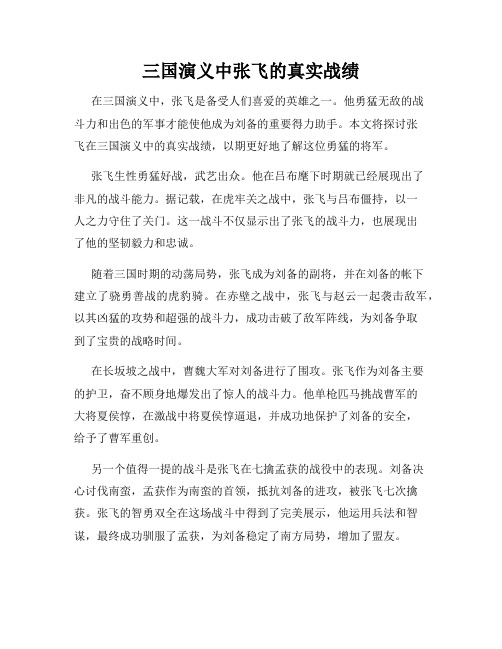 三国演义中张飞的真实战绩

在三国演义中，张飞是备受人们喜爱的英雄之一。他勇猛无敌的战斗力和出色的军事才能使他成为刘备的重要得力助手。本文将探讨张飞在三国演义中的真实战绩，以期更好地了解这位勇猛的将军。

张飞生性勇猛好战，武艺出众。他在吕布麾下时期就已经展现出了非凡的战斗能力。据记载，在虎牢关之战中，张飞与吕布僵持，以一人之力守住了关门。这一战斗不仅显示出了张飞的战斗力，也展现出了他的坚韧毅力和忠诚。

随着三国时期的动荡局势，张飞成为刘备的副将，并在刘备的帐下建立了骁勇善战的虎豹骑。在赤壁之战中，张飞与赵云一起袭击敌军，以其凶猛的攻势和超强的战斗力，成功击破了敌军阵线，为刘备争取到了宝贵的战略时间。

在长坂坡之战中，曹魏大军对刘备进行了围攻。张飞作为刘备主要的护卫，奋不顾身地爆发出了惊人的战斗力。他单枪匹马挑战曹军的大将夏侯惇，在激战中将夏侯惇逼退，并成功地保护了刘备的安全，给予了曹军重创。

另一个值得一提的战斗是张飞在七擒孟获的战役中的表现。刘备决心讨伐南蛮，孟获作为南蛮的首领，抵抗刘备的进攻，被张飞七次擒获。张飞的智勇双全在这场战斗中得到了完美展示，他运用兵法和智谋，最终成功驯服了孟获，为刘备稳定了南方局势，增加了盟友。